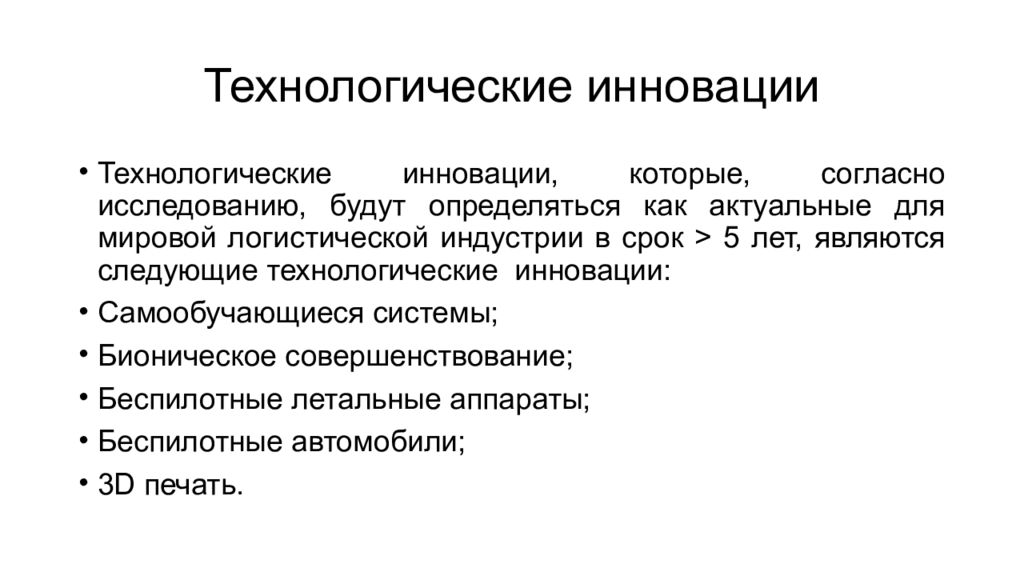 Технологические инновации

• Технологические инновации, которые, согласно исследованию, будут определяться как актуальные для мировой логистической индустрии в срок > 5 лет, являются следующие технологические инновации:
• Самообучающиеся системы;
• Бионическое совершенствование;
• Беспилотные летальные аппараты;
• Беспилотные автомобили;
• 3D печать.